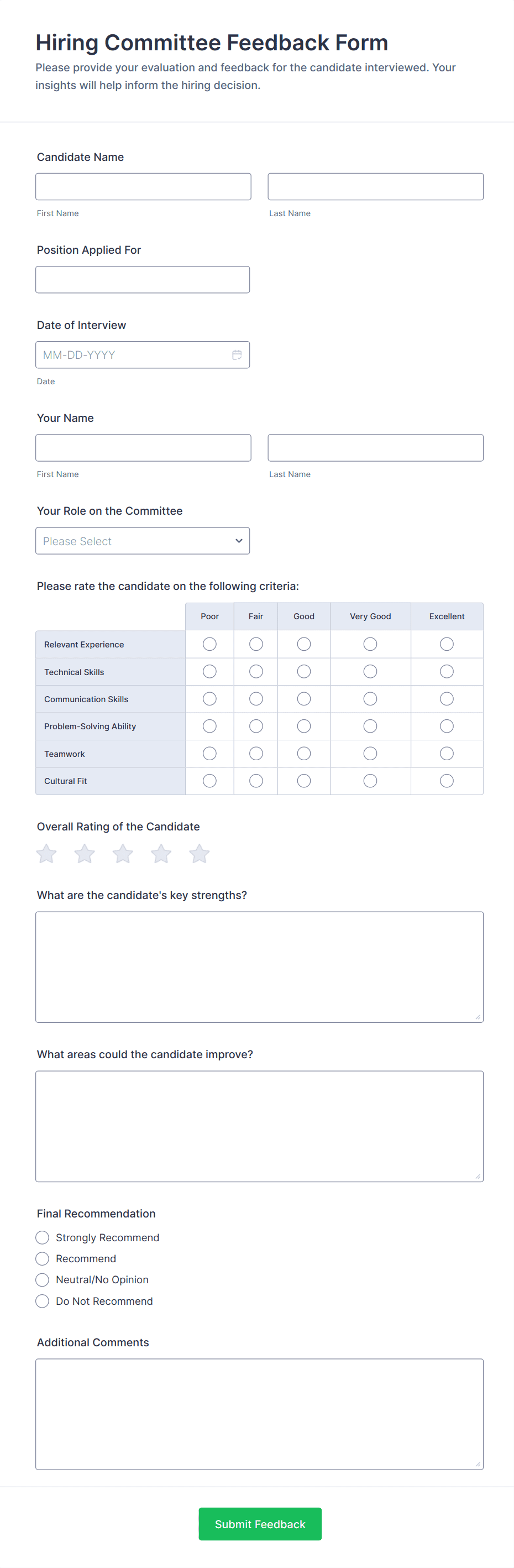 Hiring Committee Feedback Form

Please provide your evaluation and feedback for the candidate interviewed. Your insights will help inform the hiring decision.

Candidate Name

First Name

Last Name

Position Applied For

Date of Interview

MM-DD-YYYY

Date

Your Name

First Name

Last Name

Your Role on the Committee

Please Select

Please rate the candidate on the following criteria:

| | Poor | Fair | Good | Very Good | Excellent |
|---|---|---|---|---|---|
| Relevant Experience | | | | | |
| Technical Skills | | | | | |
| Communication Skills | | | | | |
| Problem-Solving Ability | | | | | |
| Teamwork | | | | | |
| Cultural Fit | | | | | |

Overall Rating of the Candidate

What are the candidate's key strengths?

What areas could the candidate improve?

Final Recommendation

Strongly Recommend

Recommend

Neutral/No Opinion

Do Not Recommend

Additional Comments

Submit Feedback